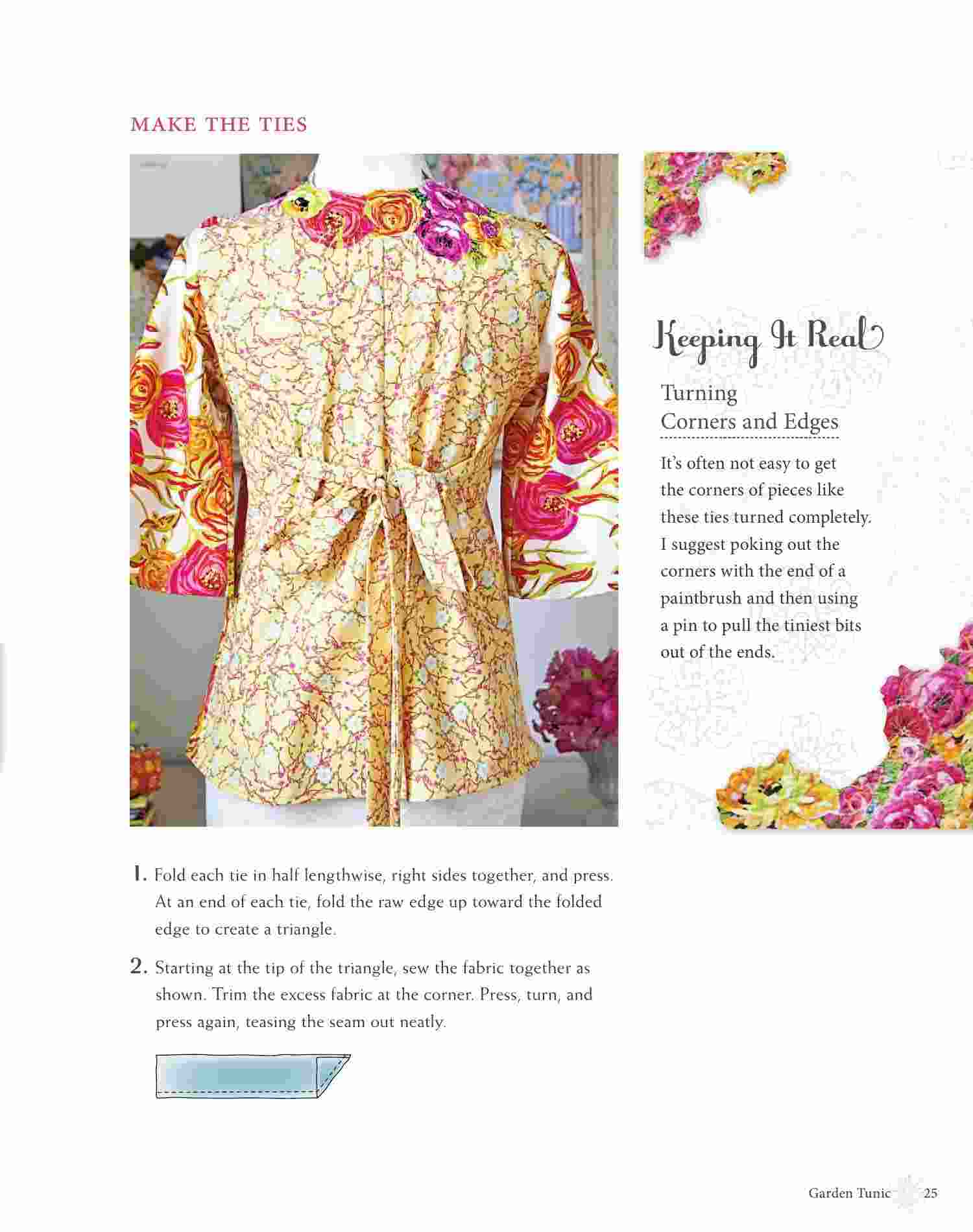 MAKE THE TIES

Keeping It Real

Turning Corners and Edges

It's often not easy to get the corners of pieces like these ties turned completely. I suggest poking out the corners with the end of a paintbrush and then using a pin to pull the tiniest bits out of the ends.

1. Fold each tie in half lengthwise, right sides together, and press. At an end of each tie, fold the raw edge up toward the folded edge to create a triangle.

2. Starting at the tip of the triangle, sew the fabric together as shown. Trim the excess fabric at the corner. Press, turn, and press again, teasing the seam out neatly.

Garden Tunic 25